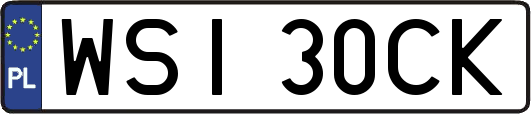 PL

WSI 30CK